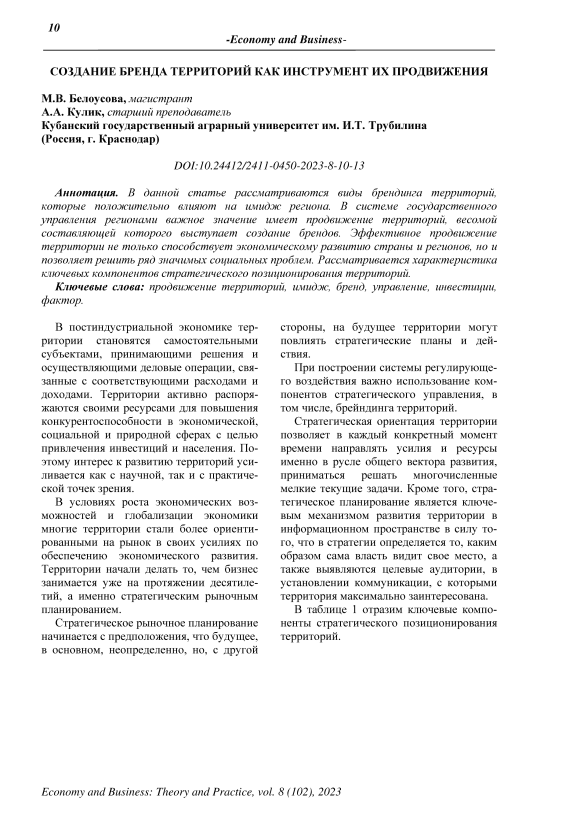 10

-Economy and Business-

СОЗДАНИЕ БРЕНДА ТЕРРИТОРИЙ КАК ИНСТРУМЕНТ ИХ ПРОДВИЖЕНИЯ

М.В. Белоусова, магистрант
А.А. Кулик, старший преподаватель
Кубанский государственный аграрный университет им. И.Т. Трубилина
(Россия, г. Краснодар)

DOI:10.24412/2411-0450-2023-8-10-13

Аннотация. В данной статье рассматриваются виды брендинга территорий, которые положительно влияют на имидж региона. В системе государственного управления регионами важное значение имеет продвижение территорий, весомой составляющей которого выступает создание брендов. Эффективное продвижение территории не только способствует экономическому развитию страны и регионов, но и позволяет решить ряд значимых социальных проблем. Рассматривается характеристика ключевых компонентов стратегического позиционирования территорий.

Ключевые слова: продвижение территорий, имидж, бренд, управление, инвестиции, фактор.

В постиндустриальной экономике территории становятся самостоятельными субъектами, принимающими решения и осуществляющими деловые операции, связанные с соответствующими расходами и доходами. Территории активно распоряжаются своими ресурсами для повышения конкурентоспособности в экономической, социальной и природной сферах с целью привлечения инвестиций и населения. Поэтому интерес к развитию территорий усиливается как с научной, так и с практической точек зрения.

В условиях роста экономических возможностей и глобализации экономики многие территории стали более ориентированными на рынок в своих усилиях по обеспечению экономического развития. Территории начали делать то, чем бизнес занимается уже на протяжении десятилетий, а именно стратегическим рыночным планированием.

Стратегическое рыночное планирование начинается с предположения, что будущее, в основном, неопределенно, но, с другой стороны, на будущее территории могут повлиять стратегические планы и действия.

При построении системы регулирующего воздействия важно использование компонентов стратегического управления, в том числе, брейндинга территорий.

Стратегическая ориентация территории позволяет в каждый конкретный момент времени направлять усилия и ресурсы именно в русле общего вектора развития, приниматься решать многочисленные мелкие текущие задачи. Кроме того, стратегическое планирование является ключевым механизмом развития территории в информационном пространстве в силу того, что в стратегии определяется то, каким образом сама власть видит свое место, а также выявляются целевые аудитории, в установлении коммуникации, с которыми территория максимально заинтересована.

В таблице 1 отразим ключевые компоненты стратегического позиционирования территорий.

Economy and Business: Theory and Practice, vol. 8 (102), 2023